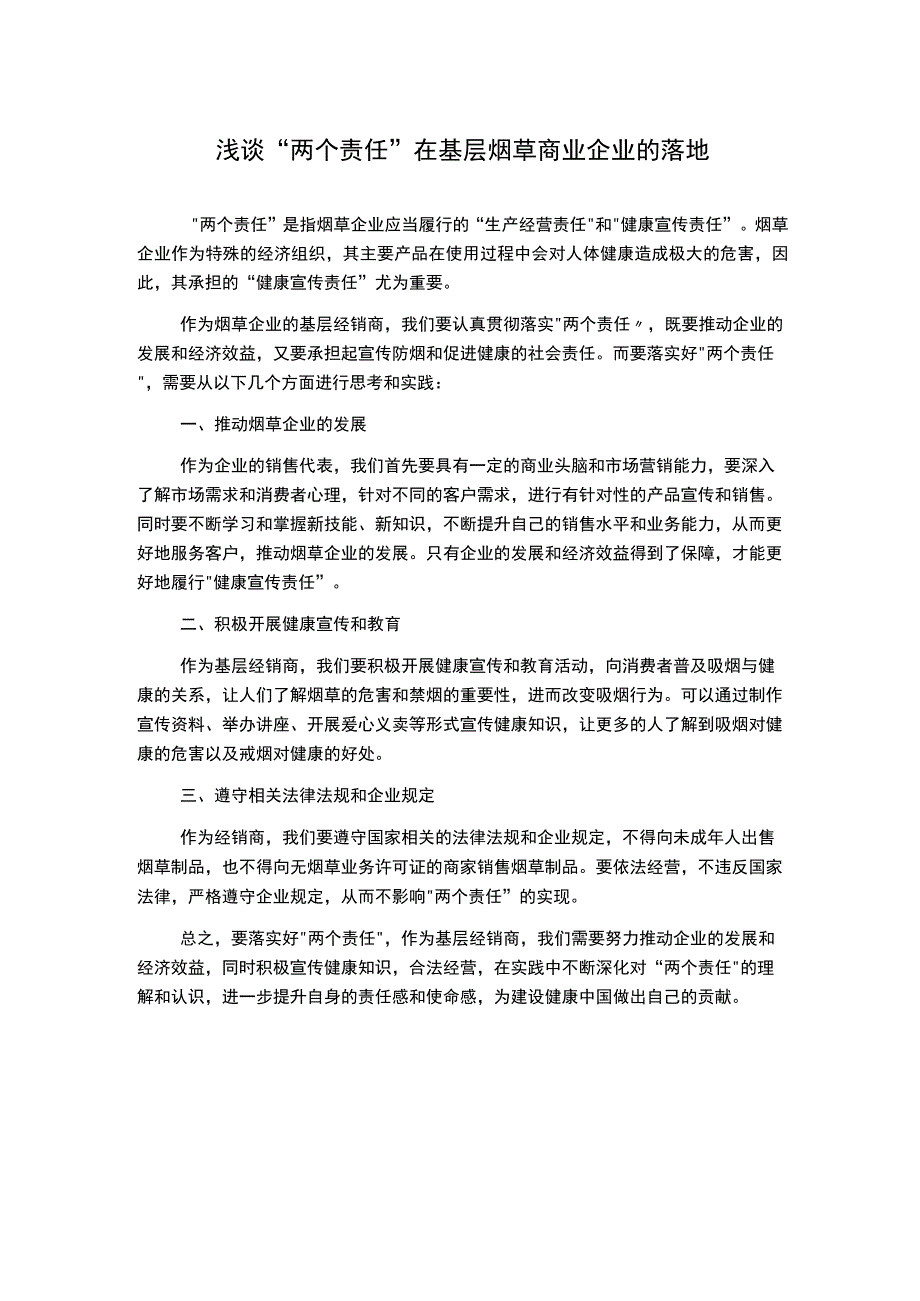 浅谈“两个责任”在基层烟草商业企业的落地

"两个责任”是指烟草企业应当履行的“生产经营责任"和"健康宣传责任”。烟草企业作为特殊的经济组织，其主要产品在使用过程中会对人体健康造成极大的危害，因此，其承担的“健康宣传责任”尤为重要。

作为烟草企业的基层经销商，我们要认真贯彻落实"两个责任〃，既要推动企业的发展和经济效益，又要承担起宣传防烟和促进健康的社会责任。而要落实好"两个责任"，需要从以下几个方面进行思考和实践：

一、推动烟草企业的发展

作为企业的销售代表，我们首先要具有一定的商业头脑和市场营销能力，要深入了解市场需求和消费者心理，针对不同的客户需求，进行有针对性的产品宣传和销售。同时要不断学习和掌握新技能、新知识，不断提升自己的销售水平和业务能力，从而更好地服务客户，推动烟草企业的发展。只有企业的发展和经济效益得到了保障，才能更好地履行"健康宣传责任”。

二、积极开展健康宣传和教育

作为基层经销商，我们要积极开展健康宣传和教育活动，向消费者普及吸烟与健康的关系，让人们了解烟草的危害和禁烟的重要性，进而改变吸烟行为。可以通过制作宣传资料、举办讲座、开展爱心义卖等形式宣传健康知识，让更多的人了解到吸烟对健康的危害以及戒烟对健康的好处。

三、遵守相关法律法规和企业规定

作为经销商，我们要遵守国家相关的法律法规和企业规定，不得向未成年人出售烟草制品，也不得向无烟草业务许可证的商家销售烟草制品。要依法经营，不违反国家法律，严格遵守企业规定，从而不影响"两个责任”的实现。

总之，要落实好"两个责任"，作为基层经销商，我们需要努力推动企业的发展和经济效益，同时积极宣传健康知识，合法经营，在实践中不断深化对“两个责任"的理解和认识，进一步提升自身的责任感和使命感，为建设健康中国做出自己的贡献。